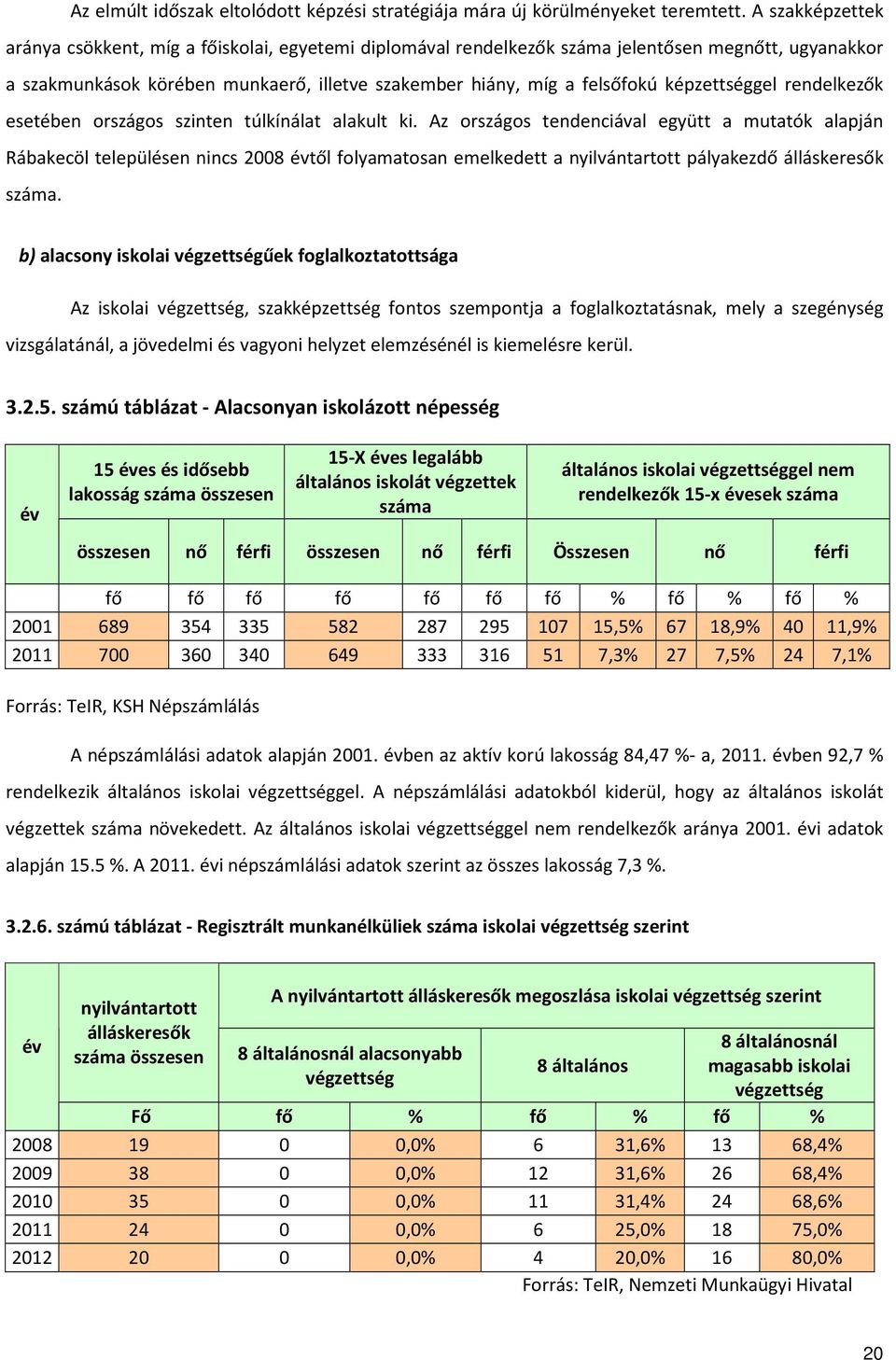 Az elmúlt időszak eltolódott képzési stratégiája mára új körülményeket teremtett. A szakképzettek aránya csökkent, míg a főiskolai, egyetemi diplomával rendelkezők száma jelentősen megnőtt, ugyanakkor a szakmunkások körében munkaerő, illetve szakember hiány, míg a felsőfokú képzettséggel rendelkezők esetében országos szinten túlkínálat alakult ki. Az országos tendenciával együtt a mutatók alapján Rábakecöl településen nincs 2008 évtől folyamatosan emelkedett a nyilvántartott pályakezdő álláskeresők száma.

b) alacsony iskolai végzettségűek foglalkoztatottsága

Az iskolai végzettség, szakképzettség fontos szempontja a foglalkoztatásnak, mely a szegénység vizsgálatánál, a jövedelmi és vagyoni helyzet elemzésénél is kiemelésre kerül.

3.2.5. számú táblázat - Alacsonyan iskolázott népesség

| év | 15 éves és idősebb lakosság száma összesen | | | 15-X éves legalább általános iskolát végzettek száma | | | általános iskolai végzettséggel nem rendelkezők 15-x évesek száma | | | | | |
|---|---|---|---|---|---|---|---|---|---|---|---|---|
| | összesen | nő | férfi | összesen | nő | férfi | Összesen | | nő | | férfi | |
| | fő | fő | fő | fő | fő | fő | fő | % | fő | % | fő | % |
| 2001 | 689 | 354 | 335 | 582 | 287 | 295 | 107 | 15,5% | 67 | 18,9% | 40 | 11,9% |
| 2011 | 700 | 360 | 340 | 649 | 333 | 316 | 51 | 7,3% | 27 | 7,5% | 24 | 7,1% |

Forrás: TeIR, KSH Népszámlálás

A népszámlálási adatok alapján 2001. évben az aktív korú lakosság 84,47 %- a, 2011. évben 92,7 % rendelkezik általános iskolai végzettséggel. A népszámlálási adatokból kiderül, hogy az általános iskolát végzettek száma növekedett. Az általános iskolai végzettséggel nem rendelkezők aránya 2001. évi adatok alapján 15.5 %. A 2011. évi népszámlálási adatok szerint az összes lakosság 7,3 %.

3.2.6. számú táblázat - Regisztrált munkanélküliek száma iskolai végzettség szerint

| év | nyilvántartott álláskeresők száma összesen | A nyilvántartott álláskeresők megoszlása iskolai végzettség szerint | | | | | |
|---|---|---|---|---|---|---|---|
| | | 8 általánosnál alacsonyabb végzettség | | 8 általános | | 8 általánosnál magasabb iskolai végzettség | |
| | Fő | fő | % | fő | % | fő | % |
| 2008 | 19 | 0 | 0,0% | 6 | 31,6% | 13 | 68,4% |
| 2009 | 38 | 0 | 0,0% | 12 | 31,6% | 26 | 68,4% |
| 2010 | 35 | 0 | 0,0% | 11 | 31,4% | 24 | 68,6% |
| 2011 | 24 | 0 | 0,0% | 6 | 25,0% | 18 | 75,0% |
| 2012 | 20 | 0 | 0,0% | 4 | 20,0% | 16 | 80,0% |

Forrás: TeIR, Nemzeti Munkaügyi Hivatal

20